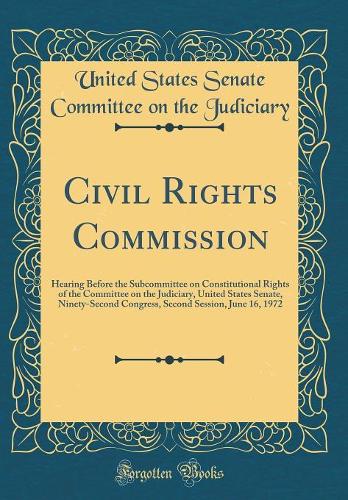 United States Senate Committee on the Judiciary

Civil Rights Commission

Hearing Before the Subcommittee on Constitutional Rights of the Committee on the Judiciary, United States Senate, Ninety-Second Congress, Second Session, June 16, 1972

Forgotten Books